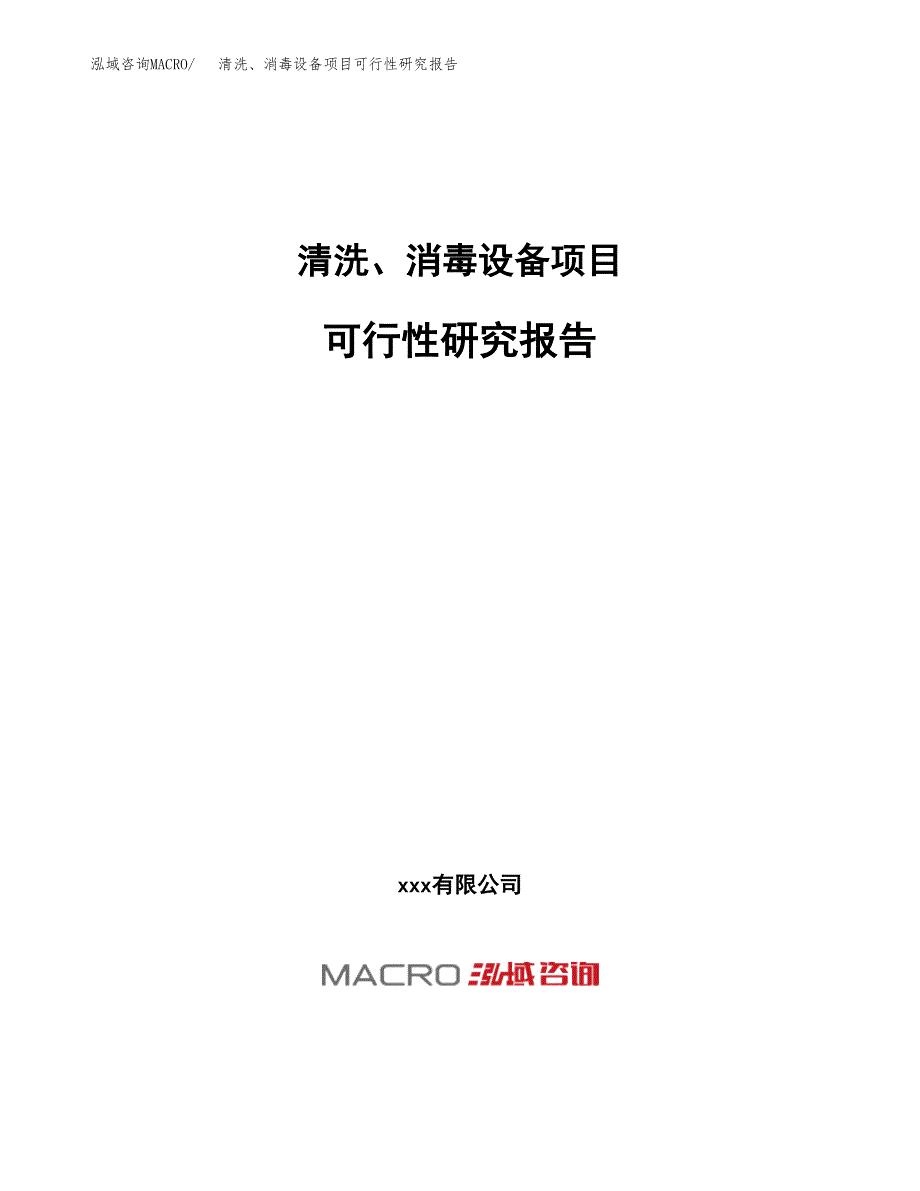 泓域咨询MACRO/ 清洗、消毒设备项目可行性研究报告

清洗、消毒设备项目

可行性研究报告

xxx有限公司

MACRO 泓域咨询